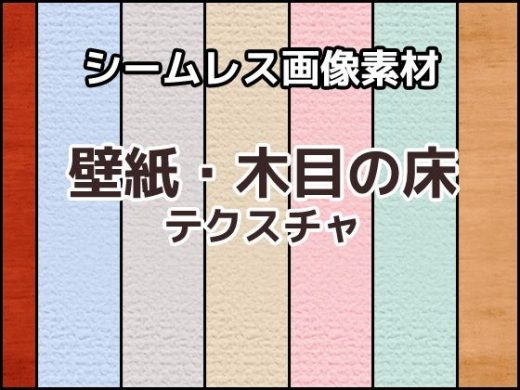 シームレス画像素材

壁紙・木目の床
テクスチャ